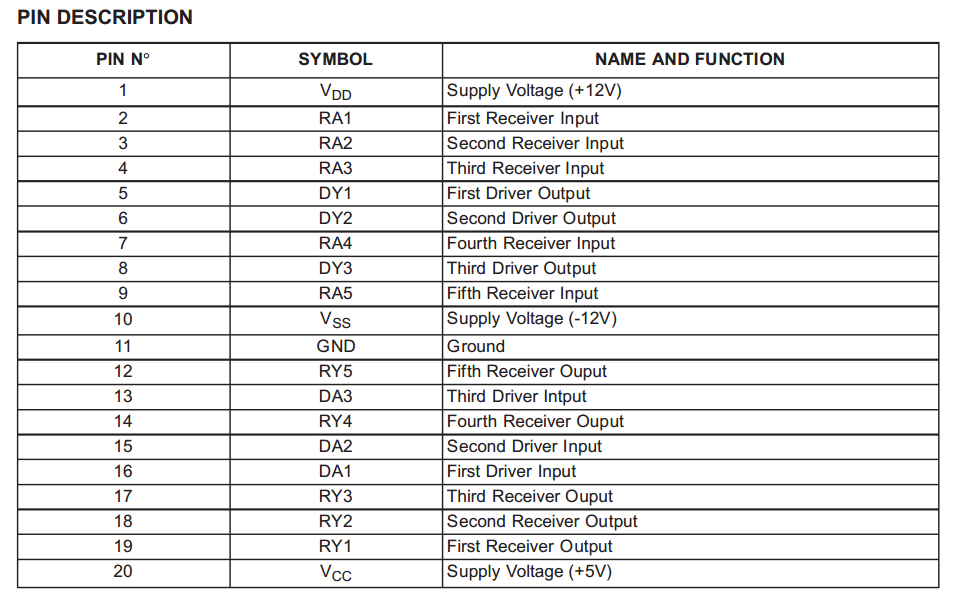 PIN DESCRIPTION

| PIN N° | SYMBOL | NAME AND FUNCTION |
|---|---|---|
| 1 | $V_{DD}$ | Supply Voltage (+12V) |
| 2 | RA1 | First Receiver Input |
| 3 | RA2 | Second Receiver Input |
| 4 | RA3 | Third Receiver Input |
| 5 | DY1 | First Driver Output |
| 6 | DY2 | Second Driver Output |
| 7 | RA4 | Fourth Receiver Input |
| 8 | DY3 | Third Driver Output |
| 9 | RA5 | Fifth Receiver Input |
| 10 | $V_{SS}$ | Supply Voltage (-12V) |
| 11 | GND | Ground |
| 12 | RY5 | Fifth Receiver Ouput |
| 13 | DA3 | Third Driver Intput |
| 14 | RY4 | Fourth Receiver Ouput |
| 15 | DA2 | Second Driver Input |
| 16 | DA1 | First Driver Input |
| 17 | RY3 | Third Receiver Ouput |
| 18 | RY2 | Second Receiver Output |
| 19 | RY1 | First Receiver Output |
| 20 | $V_{CC}$ | Supply Voltage (+5V) |